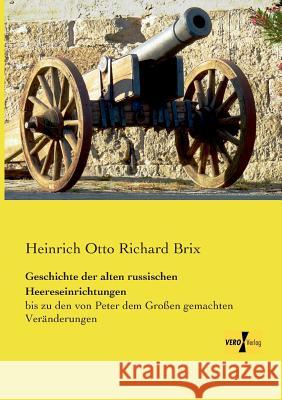 Heinrich Otto Richard Brix

Geschichte der alten russischen Heereseinrichtungen

bis zu den von Peter dem Großen gemachten Veränderungen

VERO Verlag

Kraina Książek